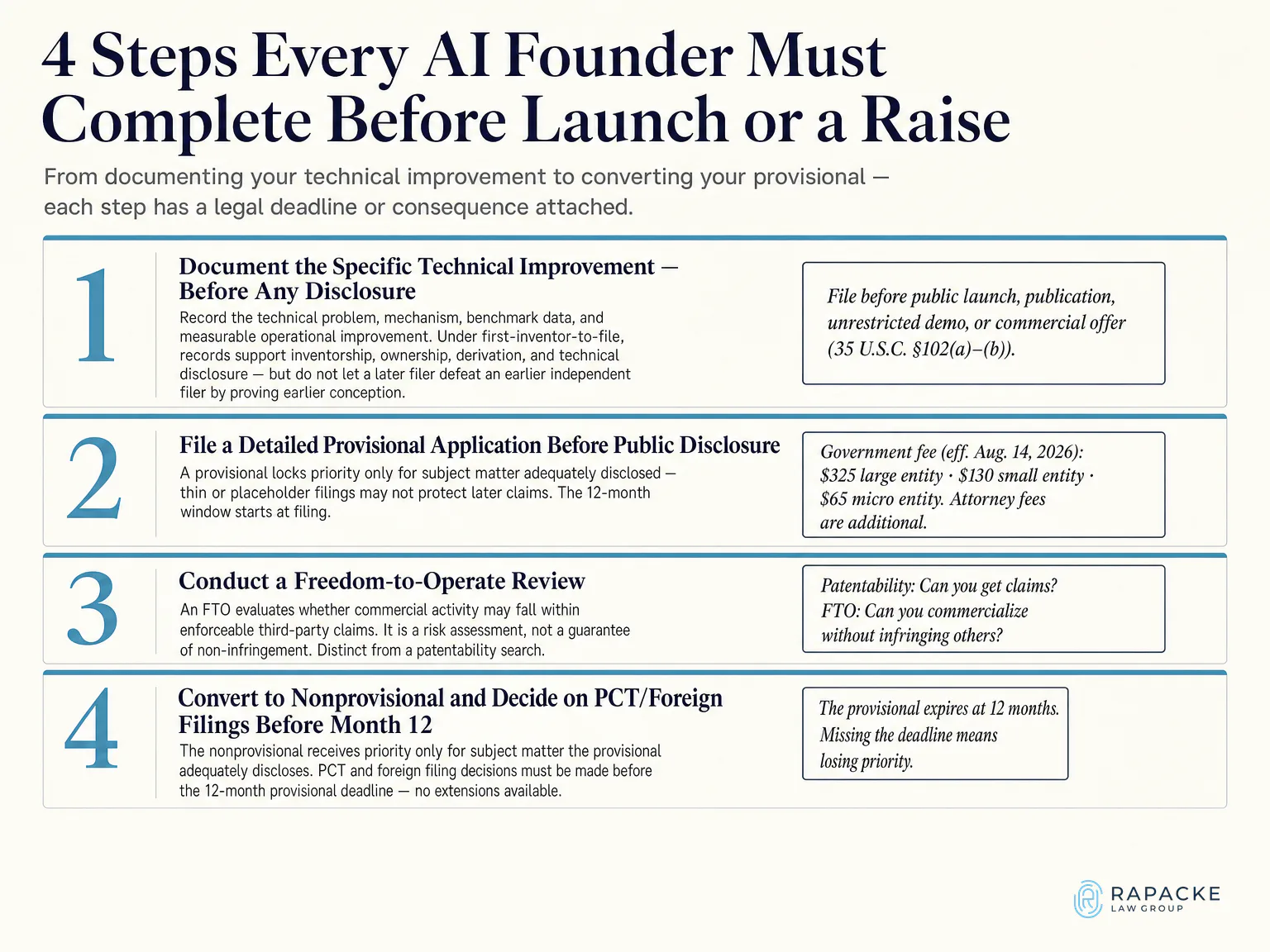 4 Steps Every AI Founder Must Complete Before Launch or a Raise

From documenting your technical improvement to converting your provisional — each step has a legal deadline or consequence attached.

1

Document the Specific Technical Improvement — Before Any Disclosure

Record the technical problem, mechanism, benchmark data, and measurable operational improvement. Under first-inventor-to-file, records support inventorship, ownership, derivation, and technical disclosure — but do not let a later filer defeat an earlier independent filer by proving earlier conception.

File before public launch, publication, unrestricted demo, or commercial offer (35 U.S.C. §102(a)–(b)).

2

File a Detailed Provisional Application Before Public Disclosure

A provisional locks priority only for subject matter adequately disclosed — thin or placeholder filings may not protect later claims. The 12-month window starts at filing.

Government fee (eff. Aug. 14, 2026): $325 large entity · $130 small entity · $65 micro entity. Attorney fees are additional.

3

Conduct a Freedom-to-Operate Review

An FTO evaluates whether commercial activity may fall within enforceable third-party claims. It is a risk assessment, not a guarantee of non-infringement. Distinct from a patentability search.

Patentability: Can you get claims? FTO: Can you commercialize without infringing others?

4

Convert to Nonprovisional and Decide on PCT/Foreign Filings Before Month 12

The nonprovisional receives priority only for subject matter the provisional adequately discloses. PCT and foreign filing decisions must be made before the 12-month provisional deadline — no extensions available.

The provisional expires at 12 months. Missing the deadline means losing priority.

RAPACKE LAW GROUP